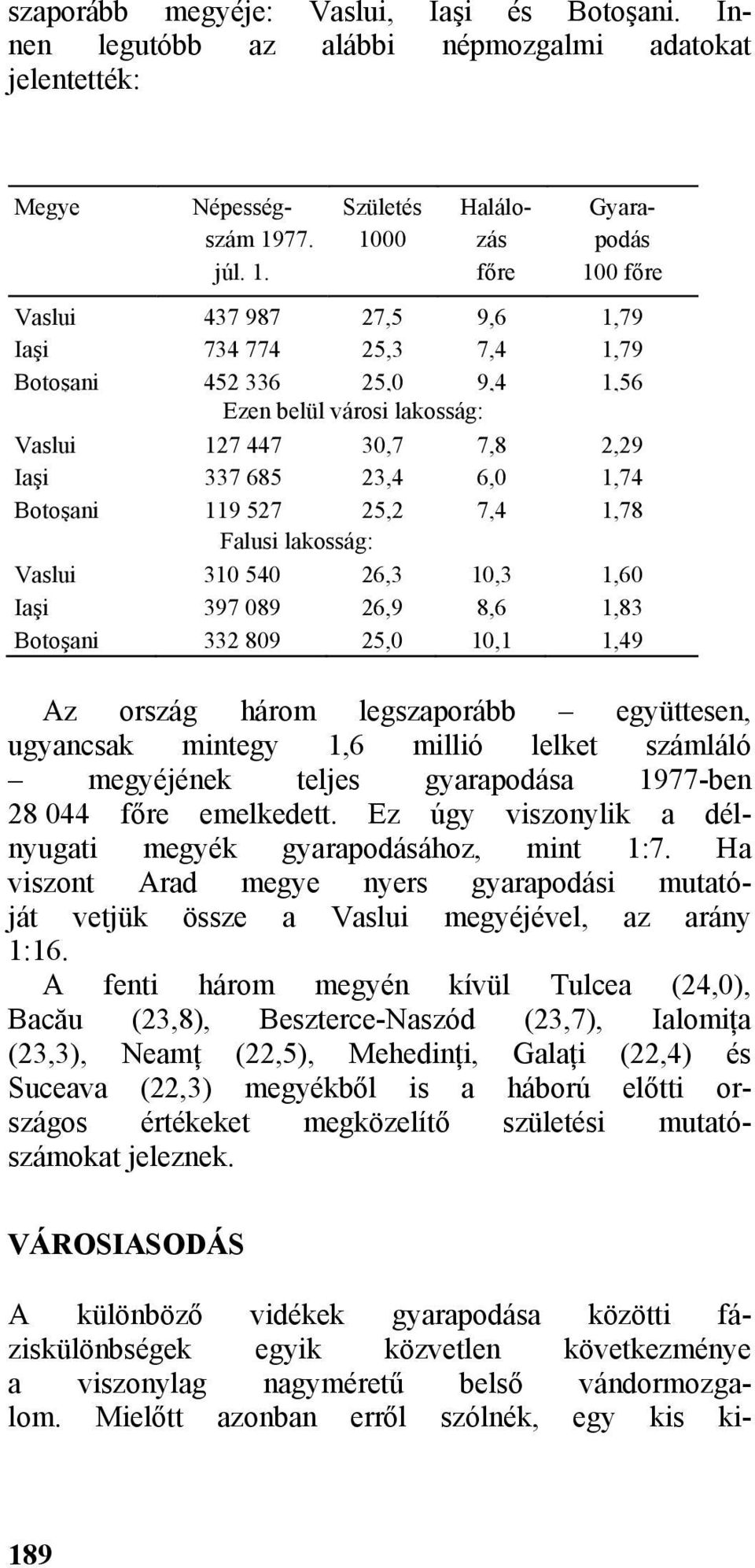 szaporább megyéje: Vaslui, Iaşi és Botoşani. Innen legutóbb az alábbi népmozgalmi adatokat jelentették:

| Megye | Népességszám 1977. júl. 1. | Születés 1000 | Halálozás főre | Gyarapodás 100 főre |
|---|---|---|---|---|
| Vaslui | 437 987 | 27,5 | 9,6 | 1,79 |
| Iaşi | 734 774 | 25,3 | 7,4 | 1,79 |
| Botoşani | 452 336 | 25,0 | 9,4 | 1,56 |
| | Ezen belül városi lakosság: | | | |
| Vaslui | 127 447 | 30,7 | 7,8 | 2,29 |
| Iaşi | 337 685 | 23,4 | 6,0 | 1,74 |
| Botoşani | 119 527 | 25,2 | 7,4 | 1,78 |
| | Falusi lakosság: | | | |
| Vaslui | 310 540 | 26,3 | 10,3 | 1,60 |
| Iaşi | 397 089 | 26,9 | 8,6 | 1,83 |
| Botoşani | 332 809 | 25,0 | 10,1 | 1,49 |

Az ország három legszaporább – együttesen, ugyancsak mintegy 1,6 millió lelket számláló – megyéjének teljes gyarapodása 1977-ben 28 044 főre emelkedett. Ez úgy viszonylik a délnyugati megyék gyarapodásához, mint 1:7. Ha viszont Arad megye nyers gyarapodási mutatóját vetjük össze a Vaslui megyéjével, az arány 1:16.

A fenti három megyén kívül Tulcea (24,0), Bacău (23,8), Beszterce-Naszód (23,7), Ialomiţa (23,3), Neamţ (22,5), Mehedinţi, Galaţi (22,4) és Suceava (22,3) megyékből is a háború előtti országos értékeket megközelítő születési mutatószámokat jeleznek.

VÁROSIASODÁS

A különböző vidékek gyarapodása közötti fáziskülönbségek egyik közvetlen következménye a viszonylag nagyméretű belső vándormozgalom. Mielőtt azonban erről szólnék, egy kis ki-

189